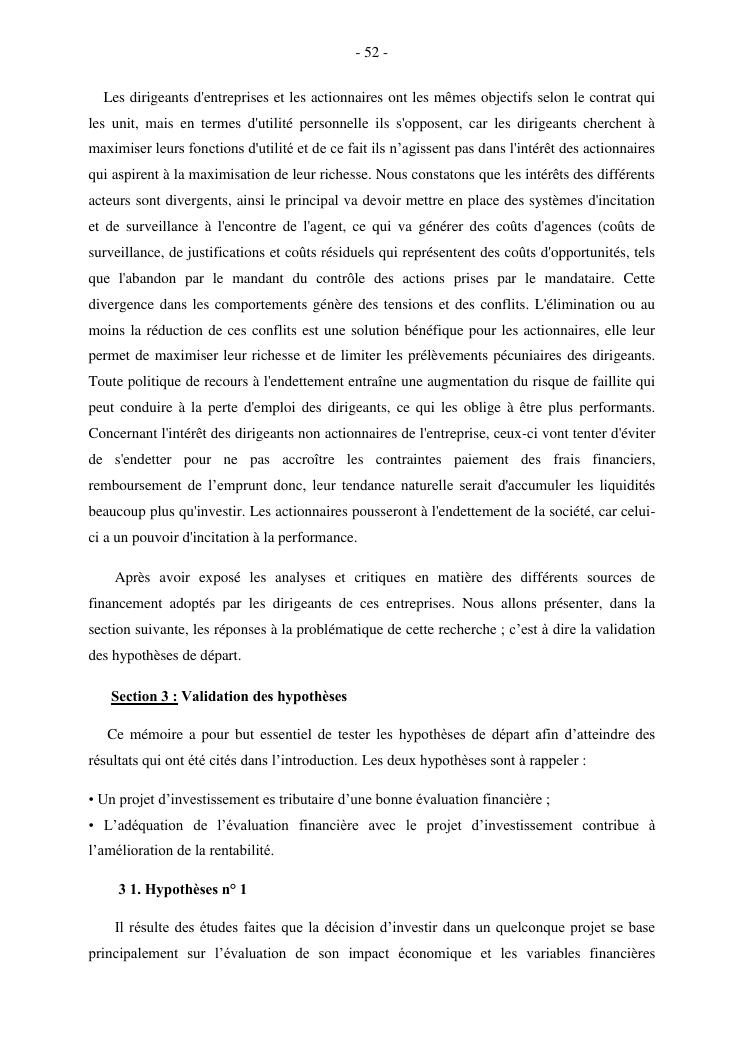 - 52 -

Les dirigeants d'entreprises et les actionnaires ont les mêmes objectifs selon le contrat qui les unit, mais en termes d'utilité personnelle ils s'opposent, car les dirigeants cherchent à maximiser leurs fonctions d'utilité et de ce fait ils n'agissent pas dans l'intérêt des actionnaires qui aspirent à la maximisation de leur richesse. Nous constatons que les intérêts des différents acteurs sont divergents, ainsi le principal va devoir mettre en place des systèmes d'incitation et de surveillance à l'encontre de l'agent, ce qui va générer des coûts d'agences (coûts de surveillance, de justifications et coûts résiduels qui représentent des coûts d'opportunités, tels que l'abandon par le mandant du contrôle des actions prises par le mandataire. Cette divergence dans les comportements génère des tensions et des conflits. L'élimination ou au moins la réduction de ces conflits est une solution bénéfique pour les actionnaires, elle leur permet de maximiser leur richesse et de limiter les prélèvements pécuniaires des dirigeants. Toute politique de recours à l'endettement entraîne une augmentation du risque de faillite qui peut conduire à la perte d'emploi des dirigeants, ce qui les oblige à être plus performants. Concernant l'intérêt des dirigeants non actionnaires de l'entreprise, ceux-ci vont tenter d'éviter de s'endetter pour ne pas accroître les contraintes paiement des frais financiers, remboursement de l'emprunt donc, leur tendance naturelle serait d'accumuler les liquidités beaucoup plus qu'investir. Les actionnaires pousseront à l'endettement de la société, car celui-ci a un pouvoir d'incitation à la performance.

Après avoir exposé les analyses et critiques en matière des différents sources de financement adoptés par les dirigeants de ces entreprises. Nous allons présenter, dans la section suivante, les réponses à la problématique de cette recherche ; c'est à dire la validation des hypothèses de départ.

Section 3 : Validation des hypothèses

Ce mémoire a pour but essentiel de tester les hypothèses de départ afin d'atteindre des résultats qui ont été cités dans l'introduction. Les deux hypothèses sont à rappeler :

• Un projet d'investissement es tributaire d'une bonne évaluation financière ;
• L'adéquation de l'évaluation financière avec le projet d'investissement contribue à l'amélioration de la rentabilité.

3 1. Hypothèses n° 1

Il résulte des études faites que la décision d'investir dans un quelconque projet se base principalement sur l'évaluation de son impact économique et les variables financières